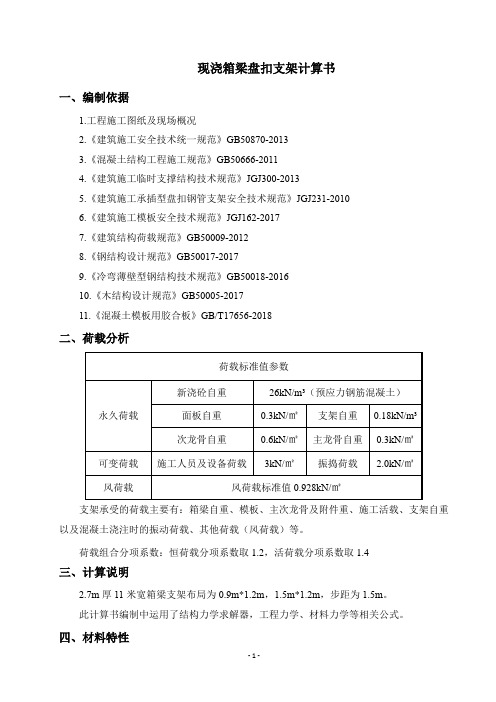 现浇箱梁盘扣支架计算书

一、编制依据

1.工程施工图纸及现场概况

2.《建筑施工安全技术统一规范》GB50870-2013

3.《混凝土结构工程施工规范》GB50666-2011

4.《建筑施工临时支撑结构技术规范》JGJ300-2013

5.《建筑施工承插型盘扣钢管支架安全技术规范》JGJ231-2010

6.《建筑施工模板安全技术规范》JGJ162-2017

7.《建筑结构荷载规范》GB50009-2012

8.《钢结构设计规范》GB50017-2017

9.《冷弯薄壁型钢结构技术规范》GB50018-2016

10.《木结构设计规范》GB50005-2017

11.《混凝土模板用胶合板》GB/T17656-2018

二、荷载分析

| 荷载标准值参数 | | | | |
|---|---|---|---|---|
| 永久荷载 | 新浇砼自重 | 26kN/m³（预应力钢筋混凝土） | | |
| | 面板自重 | 0.3kN/m² | 支架自重 | 0.18kN/m³ |
| | 次龙骨自重 | 0.6kN/m² | 主龙骨自重 | 0.3kN/m² |
| 可变荷载 | 施工人员及设备荷载 | 3kN/m² | 振捣荷载 | 2.0kN/m² |
| 风荷载 | 风荷载标准值 0.928kN/m² | | | |

支架承受的荷载主要有：箱梁自重、模板、主次龙骨及附件重、施工活载、支架自重以及混凝土浇注时的振动荷载、其他荷载（风荷载）等。

荷载组合分项系数：恒荷载分项系数取 1.2，活荷载分项系数取 1.4

三、计算说明

2.7m 厚 11 米宽箱梁支架布局为 0.9m*1.2m，1.5m*1.2m，步距为 1.5m。

此计算书编制中运用了结构力学求解器，工程力学、材料力学等相关公式。

四、材料特性

- 1 -